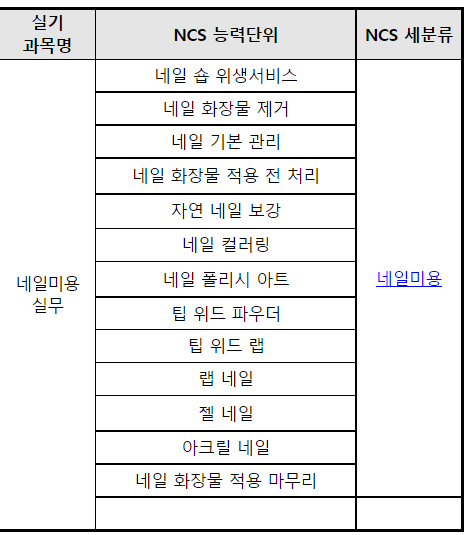 | 실기 과목명 | NCS 능력단위 | NCS 세분류 |
|---|---|---|
| 네일미용 실무 | 네일 숍 위생서비스 | 네일미용 |
| | 네일 화장물 제거 | |
| | 네일 기본 관리 | |
| | 네일 화장물 적용 전 처리 | |
| | 자연 네일 보강 | |
| | 네일 컬러링 | |
| | 네일 폴리시 아트 | |
| | 팁 위드 파우더 | |
| | 팁 위드 랩 | |
| | 랩 네일 | |
| | 젤 네일 | |
| | 아크릴 네일 | |
| | 네일 화장물 적용 마무리 | |
| | | |